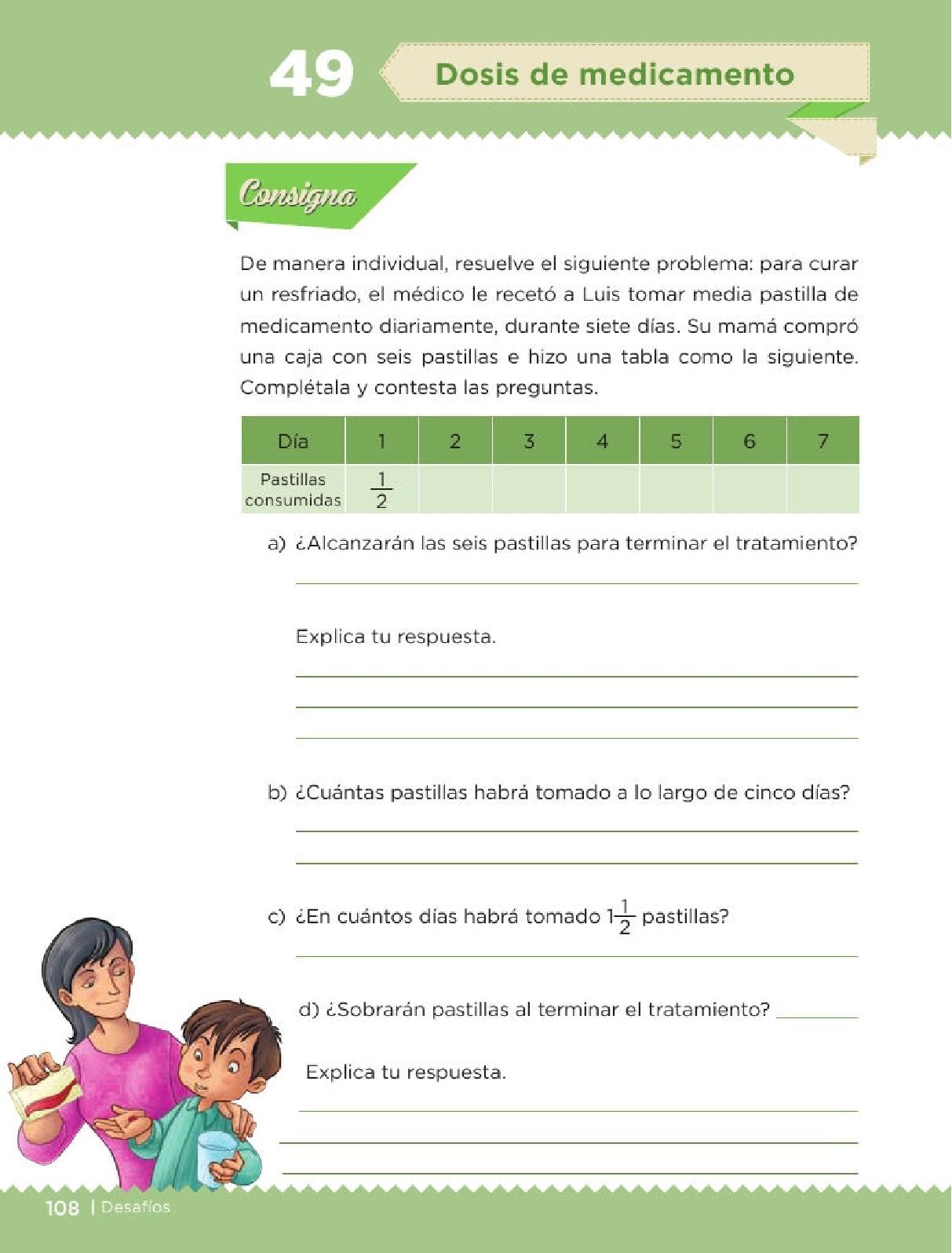 49 Dosis de medicamento

Consigna

De manera individual, resuelve el siguiente problema: para curar un resfriado, el médico le recetó a Luis tomar media pastilla de medicamento diariamente, durante siete días. Su mamá compró una caja con seis pastillas e hizo una tabla como la siguiente. Complétala y contesta las preguntas.

| Día | 1 | 2 | 3 | 4 | 5 | 6 | 7 |
|---|---|---|---|---|---|---|---|
| Pastillas consumidas | $\frac{1}{2}$ | | | | | | |

a) ¿Alcanzarán las seis pastillas para terminar el tratamiento?

Explica tu respuesta.

b) ¿Cuántas pastillas habrá tomado a lo largo de cinco días?

c) ¿En cuántos días habrá tomado $1\frac{1}{2}$ pastillas?

d) ¿Sobrarán pastillas al terminar el tratamiento?

Explica tu respuesta.

108 | Desafíos